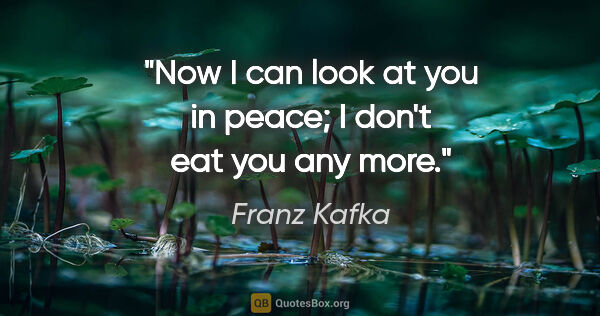 "Now I can look at you in peace; I don't eat you any more."

Franz Kafka

QB QuotesBox.org